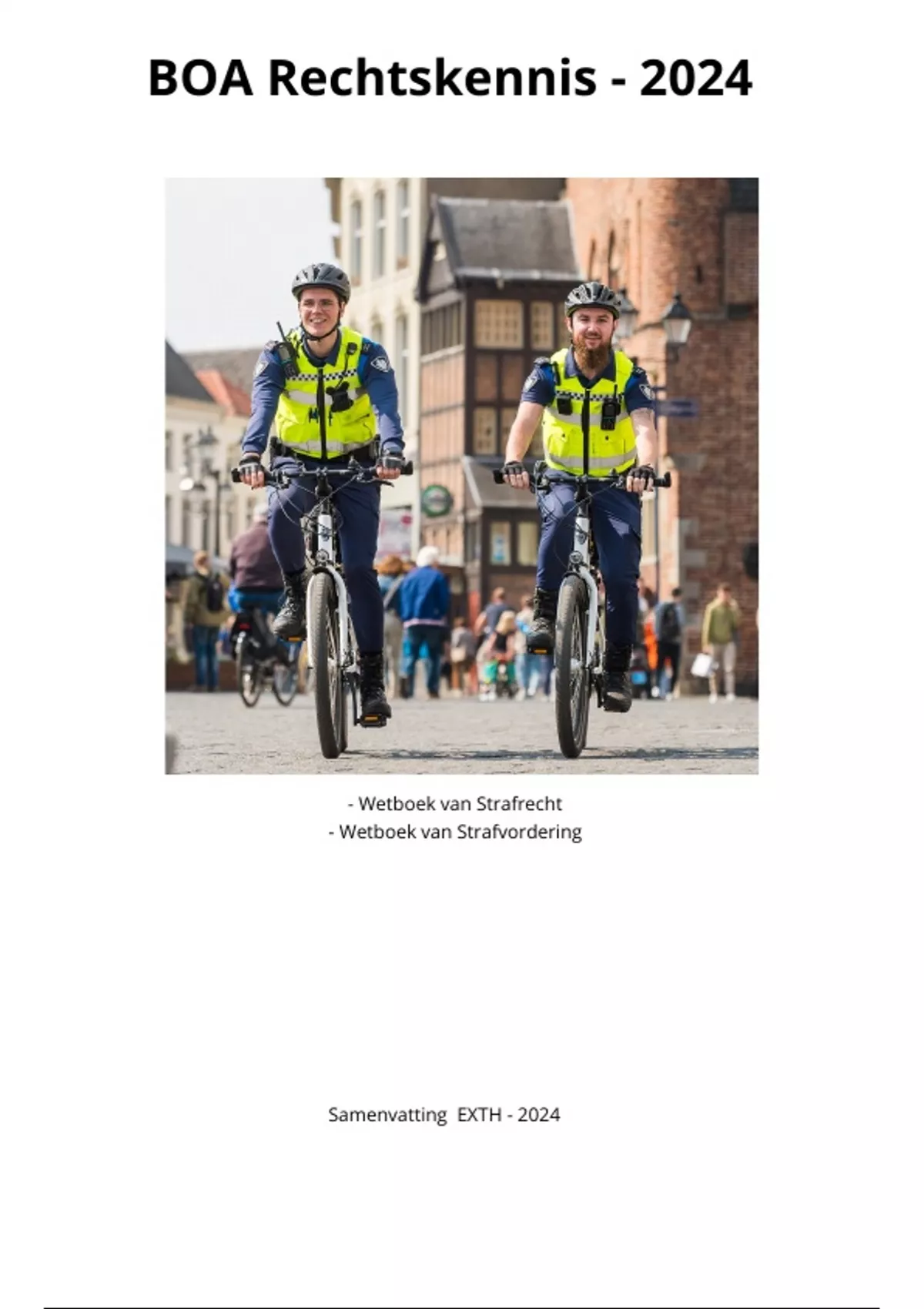 BOA Rechtskennis - 2024

- Wetboek van Strafrecht
- Wetboek van Strafvordering

Samenvatting EXTH - 2024